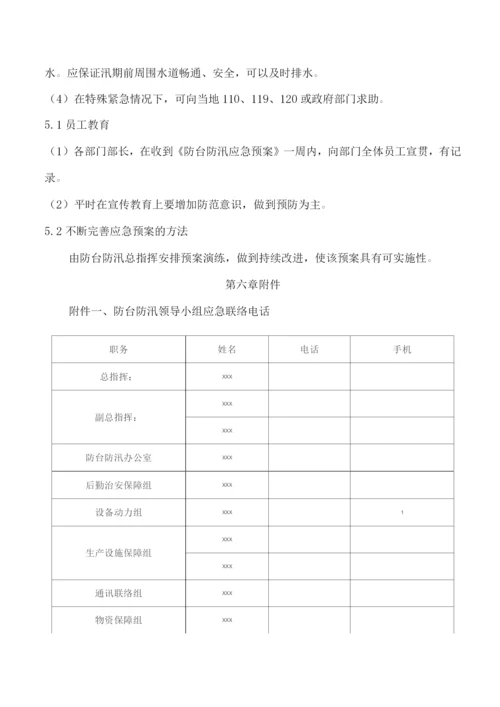 水。应保证汛期前周围水道畅通、安全，可以及时排水。

（4）在特殊紧急情况下，可向当地 110、119、120 或政府部门求助。

5.1 员工教育

（1）各部门部长，在收到《防台防汛应急预案》一周内，向部门全体员工宣贯，有记录。

（2）平时在宣传教育上要增加防范意识，做到预防为主。

5.2 不断完善应急预案的方法

由防台防汛总指挥安排预案演练，做到持续改进，使该预案具有可实施性。

第六章附件

附件一、防台防汛领导小组应急联络电话

| 职务 | 姓名 | 电话 | 手机 |
|---|---|---|---|
| 总指挥： | xxx | | |
| 副总指挥： | xxx | | |
| | xxx | | |
| 防台防汛办公室 | xxx | | |
| 后勤治安保障组 | xxx | | |
| 设备动力组 | xxx | | 1 |
| 生产设施保障组 | xxx | | |
| | xxx | | |
| 通讯联络组 | xxx | | |
| 物资保障组 | xxx | | |